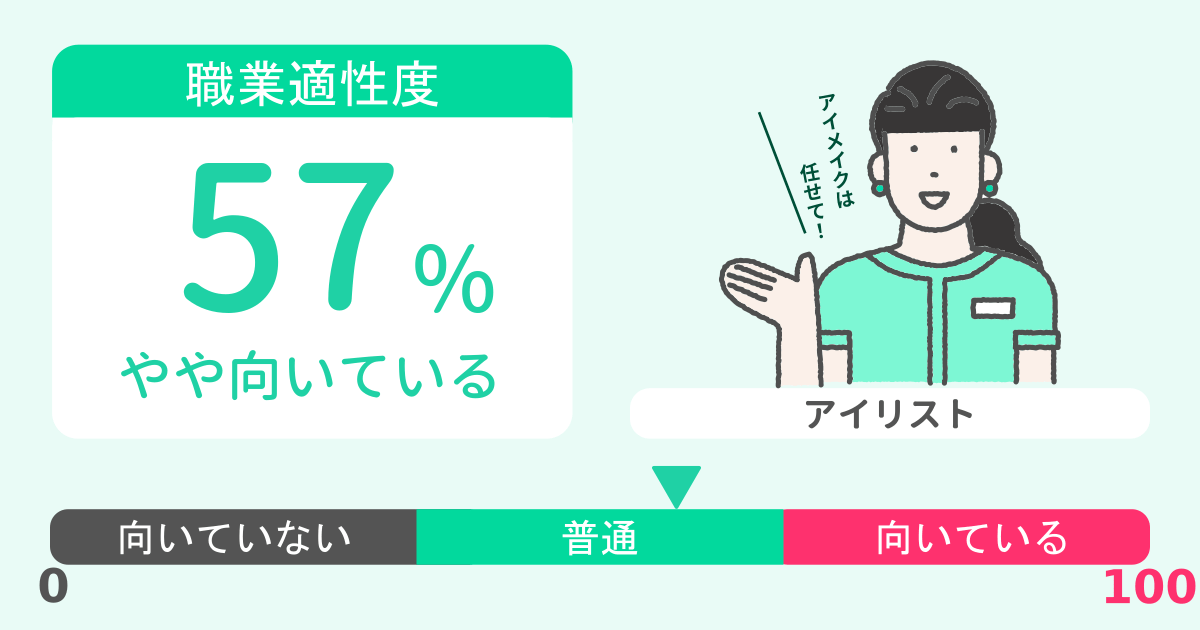 職業適性度

57%

やや向いている

アイメイクは任せて!

アイリスト

向いていない

普通

向いている

0

100